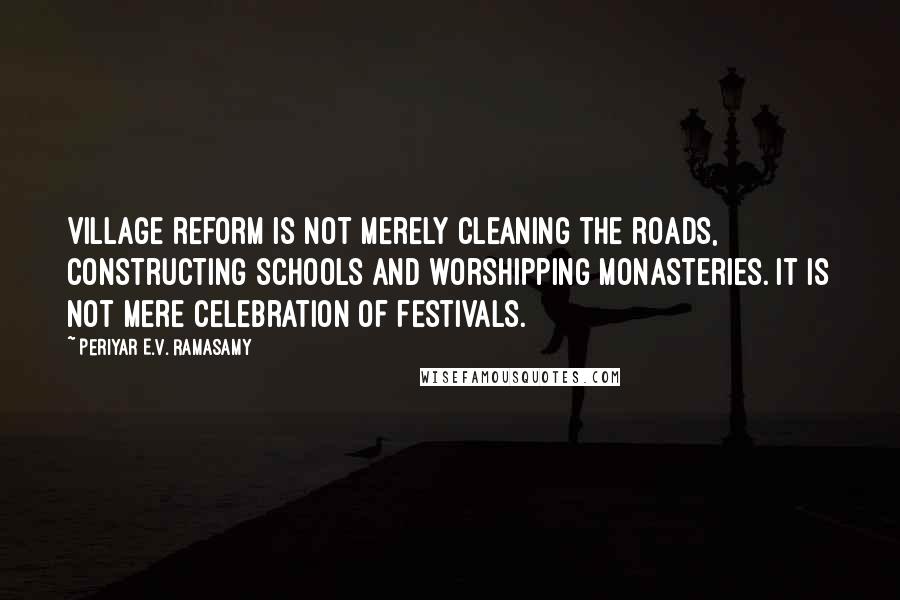 VILLAGE REFORM IS NOT MERELY CLEANING THE ROADS, CONSTRUCTING SCHOOLS AND WORSHIPPING MONASTERIES. IT IS NOT MERE CELEBRATION OF FESTIVALS.

~ PERIYAR E.V. RAMASAMY

WISEFAMOUSQUOTES.COM